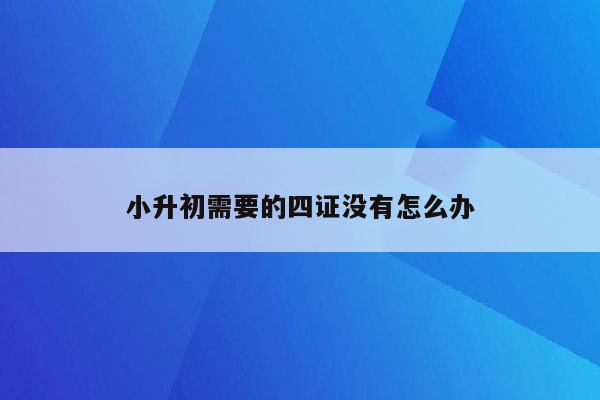 小升初需要的四证没有怎么办